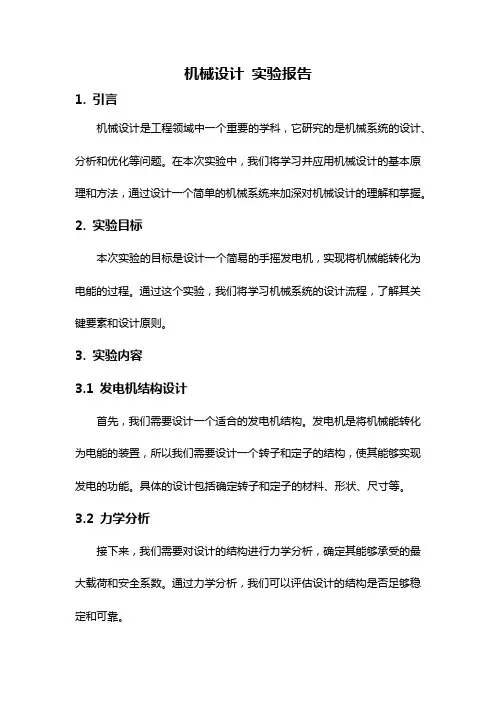 机械设计 实验报告

1. 引言

机械设计是工程领域中一个重要的学科，它研究的是机械系统的设计、分析和优化等问题。在本次实验中，我们将学习并应用机械设计的基本原理和方法，通过设计一个简单的机械系统来加深对机械设计的理解和掌握。

2. 实验目标

本次实验的目标是设计一个简易的手摇发电机，实现将机械能转化为电能的过程。通过这个实验，我们将学习机械系统的设计流程，了解其关键要素和设计原则。

3. 实验内容

3.1 发电机结构设计

首先，我们需要设计一个适合的发电机结构。发电机是将机械能转化为电能的装置，所以我们需要设计一个转子和定子的结构，使其能够实现发电的功能。具体的设计包括确定转子和定子的材料、形状、尺寸等。

3.2 力学分析

接下来，我们需要对设计的结构进行力学分析，确定其能够承受的最大载荷和安全系数。通过力学分析，我们可以评估设计的结构是否足够稳定和可靠。